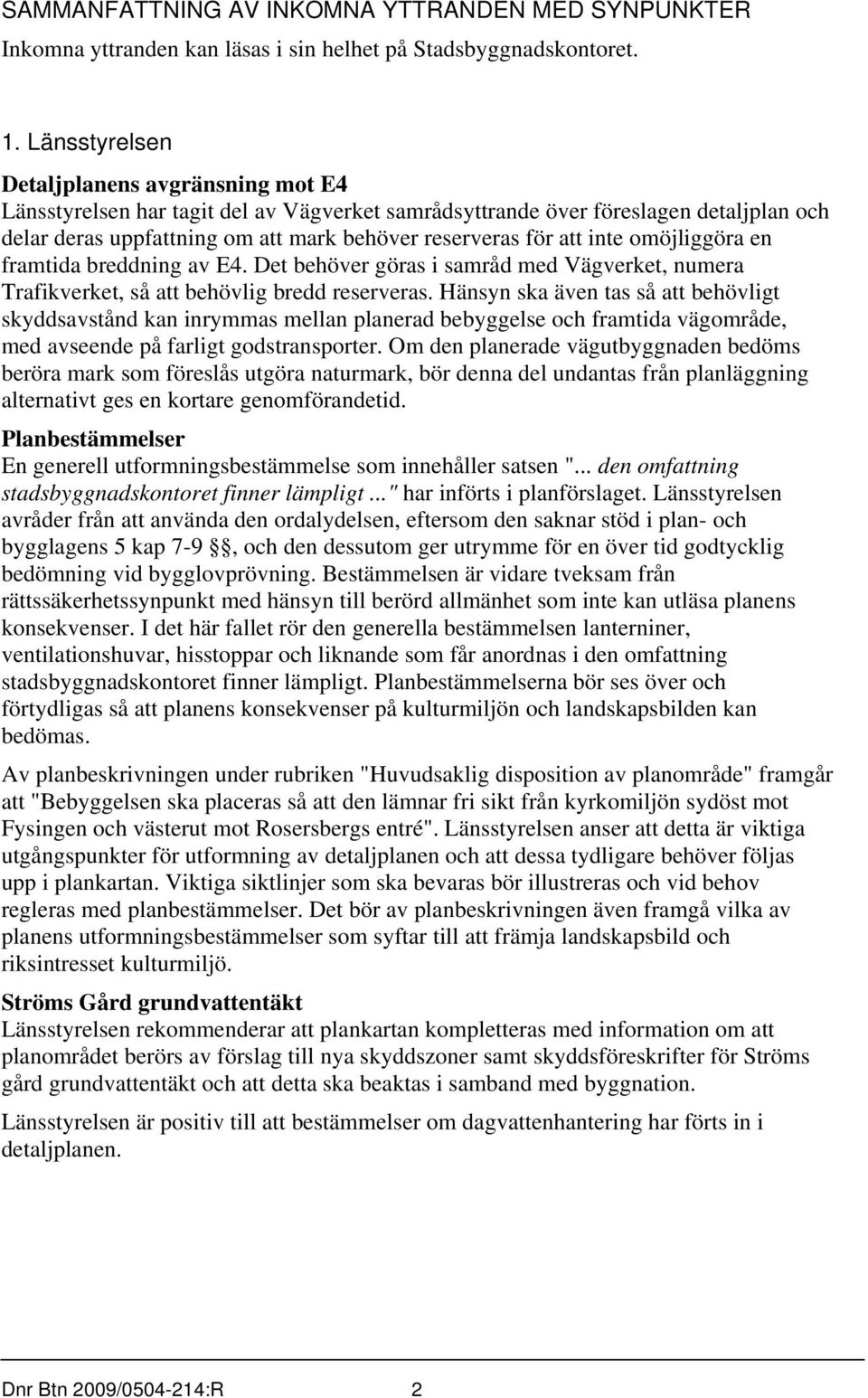 SAMMANFATTNING AV INKOMNA YTTRANDEN MED SYNPUNKTER
Inkomna yttranden kan läsas i sin helhet på Stadsbyggnadskontoret.

1. Länsstyrelsen

Detaljplanens avgränsning mot E4
Länsstyrelsen har tagit del av Vägverket samrådsyttrande över föreslagen detaljplan och delar deras uppfattning om att mark behöver reserveras för att inte omöjliggöra en framtida breddning av E4. Det behöver göras i samråd med Vägverket, numera Trafikverket, så att behövlig bredd reserveras. Hänsyn ska även tas så att behövligt skyddsavstånd kan inrymmas mellan planerad bebyggelse och framtida vägområde, med avseende på farligt godstransporter. Om den planerade vägutbyggnaden bedöms beröra mark som föreslås utgöra naturmark, bör denna del undantas från planläggning alternativt ges en kortare genomförandetid.

Planbestämmelser
En generell utformningsbestämmelse som innehåller satsen "... den omfattning stadsbyggnadskontoret finner lämpligt ..." har införts i planförslaget. Länsstyrelsen avråder från att använda den ordalydelsen, eftersom den saknar stöd i plan- och bygglagens 5 kap 7-9 §§, och den dessutom ger utrymme för en över tid godtycklig bedömning vid bygglovprövning. Bestämmelsen är vidare tveksam från rättssäkerhetssynpunkt med hänsyn till berörd allmänhet som inte kan utläsa planens konsekvenser. I det här fallet rör den generella bestämmelsen lanterniner, ventilationshuvar, hisstoppar och liknande som får anordnas i den omfattning stadsbyggnadskontoret finner lämpligt. Planbestämmelserna bör ses över och förtydligas så att planens konsekvenser på kulturmiljön och landskapsbilden kan bedömas.

Av planbeskrivningen under rubriken "Huvudsaklig disposition av planområde" framgår att "Bebyggelsen ska placeras så att den lämnar fri sikt från kyrkomiljön sydöst mot Fysingen och västerut mot Rosersbergs entré". Länsstyrelsen anser att detta är viktiga utgångspunkter för utformning av detaljplanen och att dessa tydligare behöver följas upp i plankartan. Viktiga siktlinjer som ska bevaras bör illustreras och vid behov regleras med planbestämmelser. Det bör av planbeskrivningen även framgå vilka av planens utformningsbestämmelser som syftar till att främja landskapsbild och riksintresset kulturmiljö.

Ströms Gård grundvattentäkt
Länsstyrelsen rekommenderar att plankartan kompletteras med information om att planområdet berörs av förslag till nya skyddszoner samt skyddsföreskrifter för Ströms gård grundvattentäkt och att detta ska beaktas i samband med byggnation.

Länsstyrelsen är positiv till att bestämmelser om dagvattenhantering har förts in i detaljplanen.

Dnr Btn 2009/0504-214:R 2